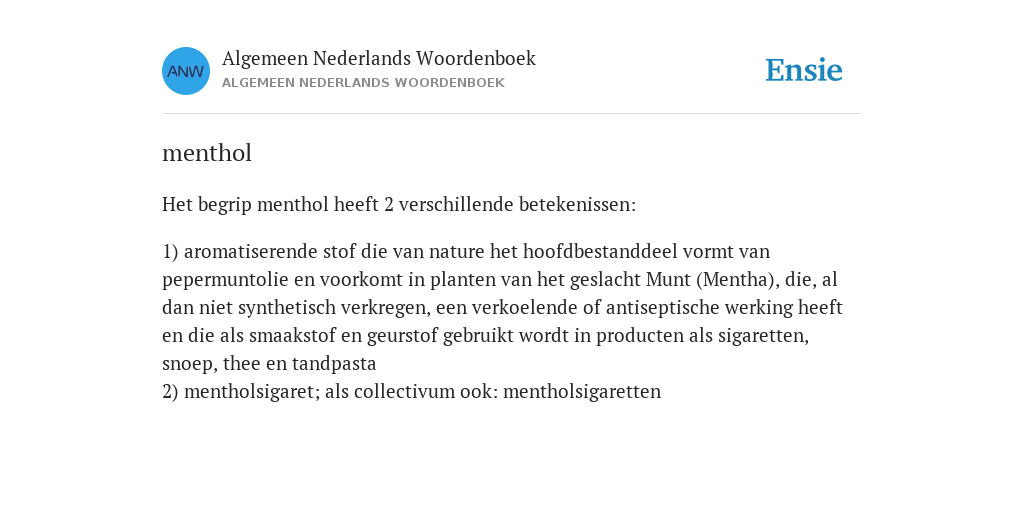 ANW
Algemeen Nederlands Woordenboek
ALGEMEEN NEDERLANDS WOORDENBOEK

Ensie

menthol

Het begrip menthol heeft 2 verschillende betekenissen:

1) aromatiserende stof die van nature het hoofdbestanddeel vormt van pepermuntolie en voorkomt in planten van het geslacht Munt (Mentha), die, al dan niet synthetisch verkregen, een verkoelende of antiseptische werking heeft en die als smaakstof en geurstof gebruikt wordt in producten als sigaretten, snoep, thee en tandpasta
2) mentholsigaret; als collectivum ook: mentholsigaretten